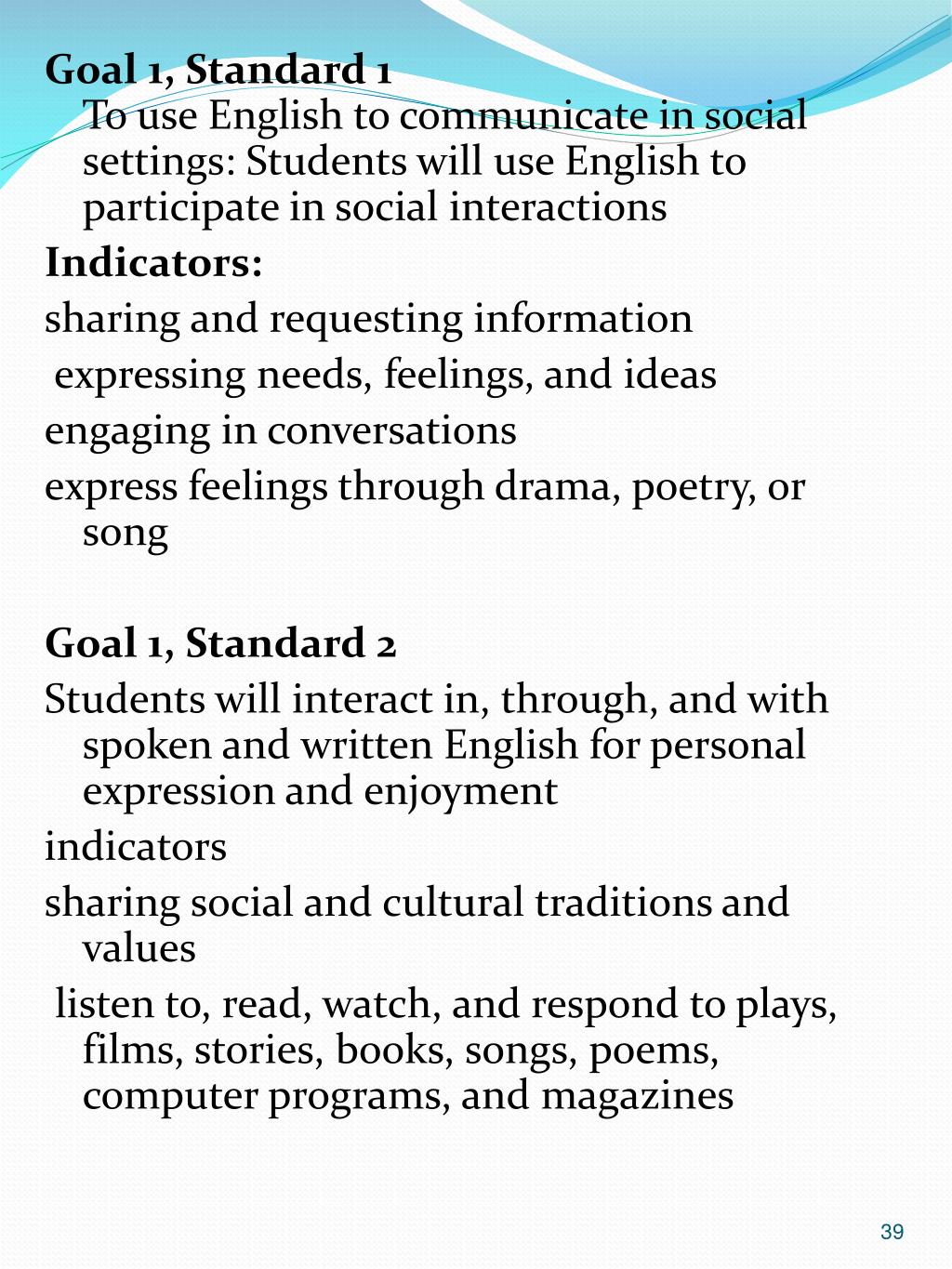 Goal 1, Standard 1
To use English to communicate in social settings: Students will use English to participate in social interactions

Indicators:

sharing and requesting information

expressing needs, feelings, and ideas

engaging in conversations

express feelings through drama, poetry, or song

Goal 1, Standard 2

Students will interact in, through, and with spoken and written English for personal expression and enjoyment

indicators

sharing social and cultural traditions and values

listen to, read, watch, and respond to plays, films, stories, books, songs, poems, computer programs, and magazines

39